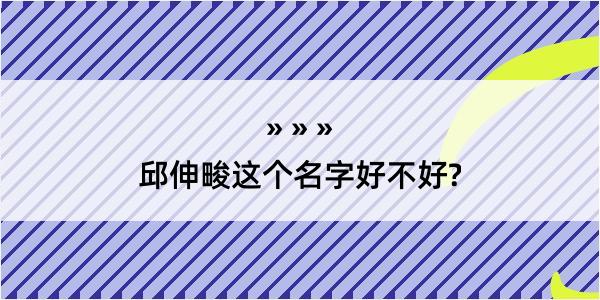 » » »

邱伸畯这个名字好不好?